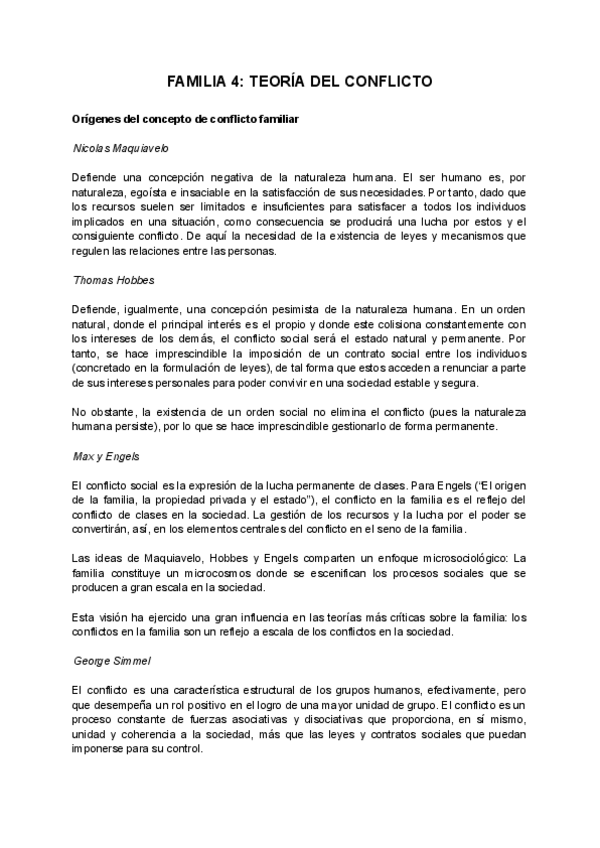 FAMILIA 4: TEORÍA DEL CONFLICTO

Orígenes del concepto de conflicto familiar

Nicolas Maquiavelo

Defiende una concepción negativa de la naturaleza humana. El ser humano es, por naturaleza, egoísta e insaciable en la satisfacción de sus necesidades. Por tanto, dado que los recursos suelen ser limitados e insuficientes para satisfacer a todos los individuos implicados en una situación, como consecuencia se producirá una lucha por estos y el consiguiente conflicto. De aquí la necesidad de la existencia de leyes y mecanismos que regulen las relaciones entre las personas.

Thomas Hobbes

Defiende, igualmente, una concepción pesimista de la naturaleza humana. En un orden natural, donde el principal interés es el propio y donde este colisiona constantemente con los intereses de los demás, el conflicto social será el estado natural y permanente. Por tanto, se hace imprescindible la imposición de un contrato social entre los individuos (concretado en la formulación de leyes), de tal forma que estos acceden a renunciar a parte de sus intereses personales para poder convivir en una sociedad estable y segura.

No obstante, la existencia de un orden social no elimina el conflicto (pues la naturaleza humana persiste), por lo que se hace imprescindible gestionarlo de forma permanente.

Max y Engels

El conflicto social es la expresión de la lucha permanente de clases. Para Engels ("El origen de la familia, la propiedad privada y el estado"), el conflicto en la familia es el reflejo del conflicto de clases en la sociedad. La gestión de los recursos y la lucha por el poder se convertirán, así, en los elementos centrales del conflicto en el seno de la familia.

Las ideas de Maquiavelo, Hobbes y Engels comparten un enfoque microsociológico: La familia constituye un microcosmos donde se escenifican los procesos sociales que se producen a gran escala en la sociedad.

Esta visión ha ejercido una gran influencia en las teorías más críticas sobre la familia: los conflictos en la familia son un reflejo a escala de los conflictos en la sociedad.

George Simmel

El conflicto es una característica estructural de los grupos humanos, efectivamente, pero que desempeña un rol positivo en el logro de una mayor unidad de grupo. El conflicto es un proceso constante de fuerzas asociativas y disociativas que proporciona, en sí mismo, unidad y coherencia a la sociedad, más que las leyes y contratos sociales que puedan imponerse para su control.